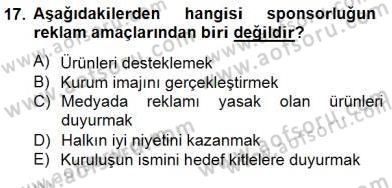 17. Aşağıdakilerden hangisi sponsorluğun reklam amaçlarından biri değildir?

A) Ürünleri desteklemek
B) Kurum imajını gerçekleştirmek
C) Medyada reklamı yasak olan ürünleri duyurmak
D) Halkın iyi niyetini kazanmak
E) Kuruluşun ismini hedef kitlelere duyurmak

www.aofsoru.com